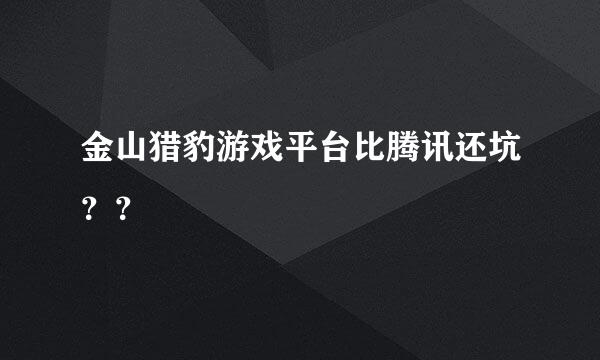 金山猎豹游戏平台比腾讯还坑？？